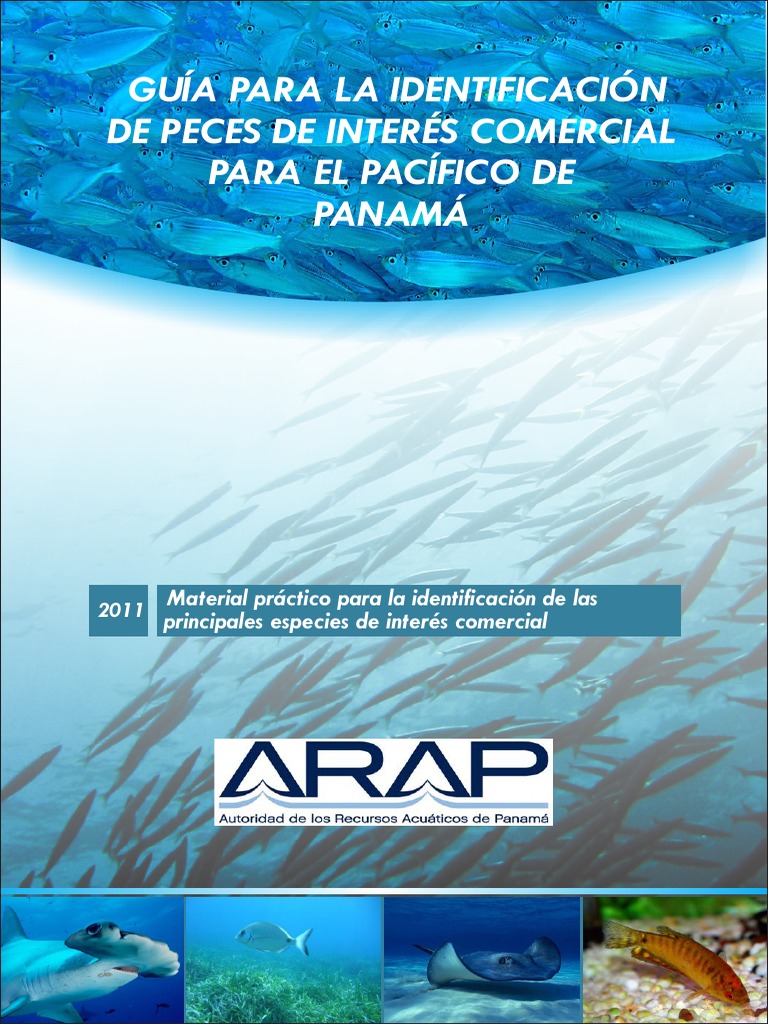 GUÍA PARA LA IDENTIFICACIÓN DE PECES DE INTERÉS COMERCIAL PARA EL PACÍFICO DE PANAMÁ

2011

Material práctico para la identificación de las principales especies de interés comercial

ARAP
Autoridad de los Recursos Acuáticos de Panamá